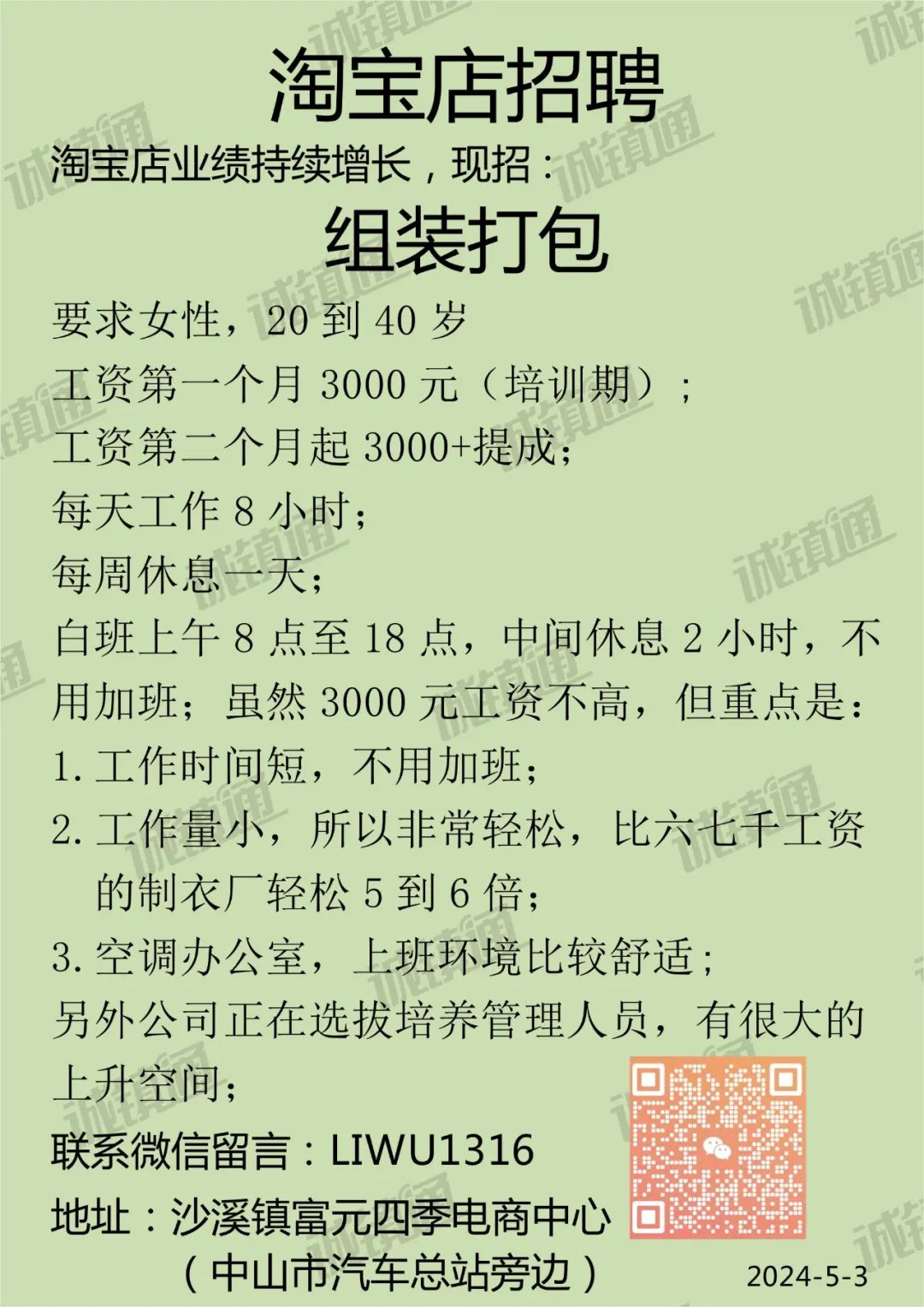 淘宝店招聘

淘宝店业绩持续增长，现招：

组装打包

要求女性，20到40岁

工资第一个月3000元（培训期）；

工资第二个月起3000+提成；

每天工作8小时；

每周休息一天；

白班上午8点至18点，中间休息2小时，不用加班；虽然3000元工资不高，但重点是：

1.工作时间短，不用加班；

2.工作量小，所以非常轻松，比六七千工资的制衣厂轻松5到6倍；

3.空调办公室，上班环境比较舒适；

另外公司正在选拔培养管理人员，有很大的上升空间；

联系微信留言：LIWU1316

地址：沙溪镇富元四季电商中心
（中山市汽车总站旁边）

2024-5-3

诚镇通